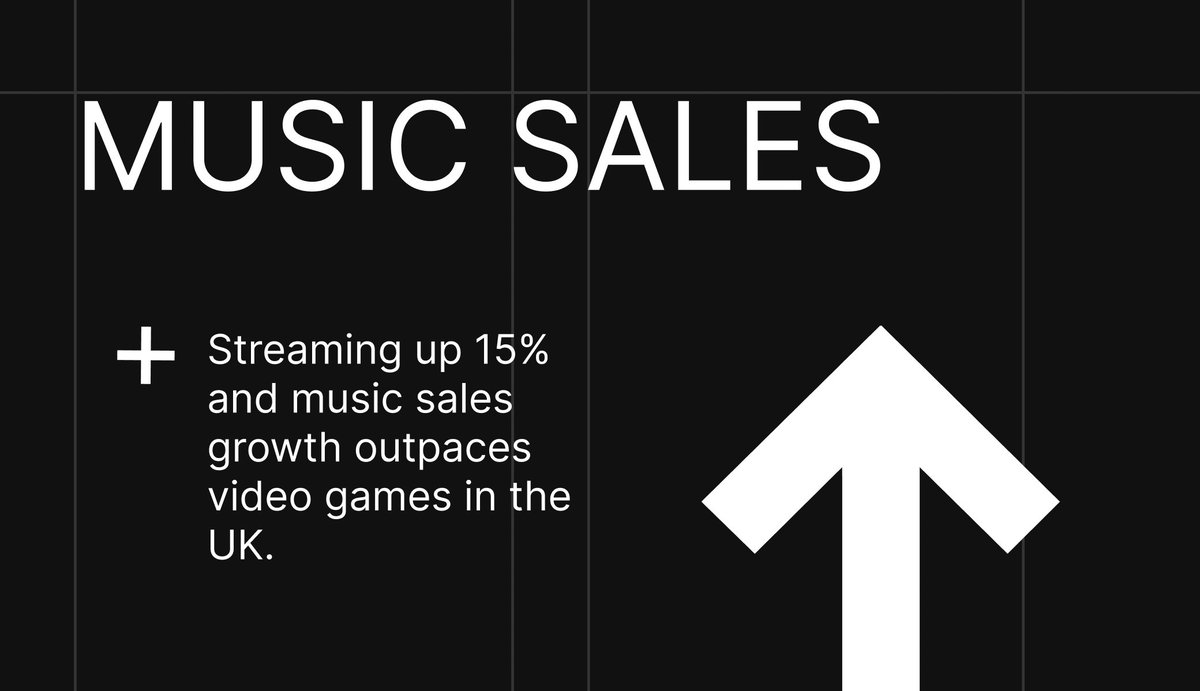 MUSIC SALES

+ Streaming up 15% and music sales growth outpaces video games in the UK.